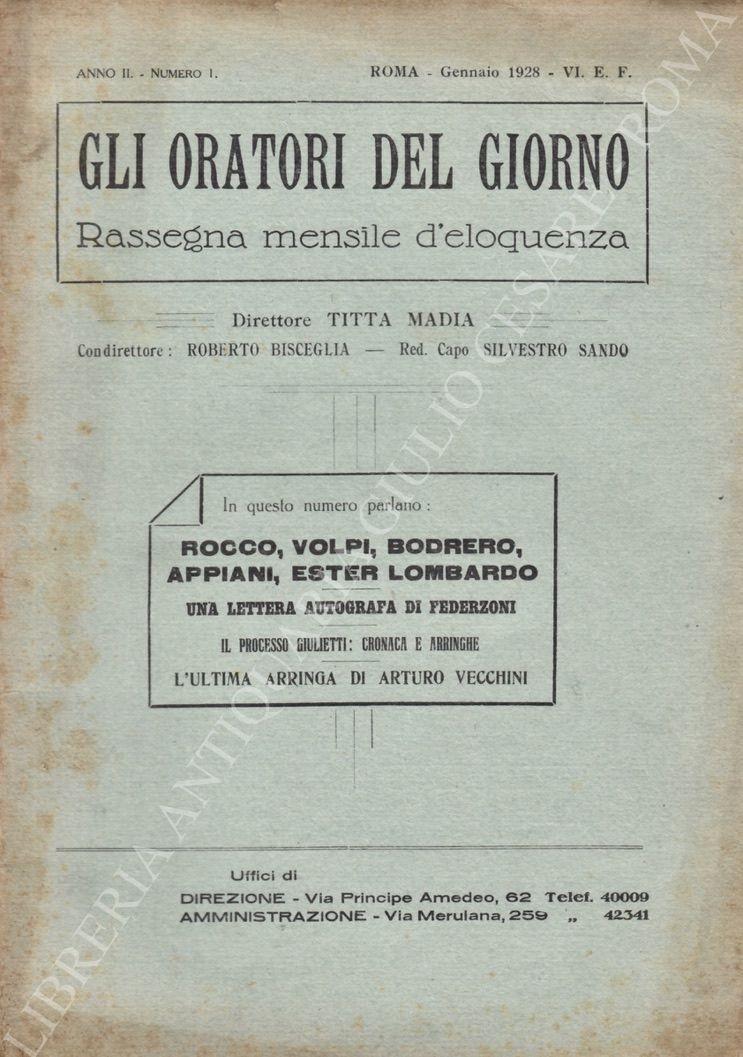 ANNO II. - NUMERO 1. ROMA - Gennaio 1928 - VI. E. F.

GLI ORATORI DEL GIORNO
Rassegna mensile d'eloquenza

Direttore TITTA MADIA
Condirettore: ROBERTO BISCEGLIA — Red. Capo SILVESTRO SANDO

In questo numero parlano:
ROCCO, VOLPI, BODRERO, APPIANI, ESTER LOMBARDO
UNA LETTERA AUTOGRAFA DI FEDERZONI
IL PROCESSO GIULIETTI: CRONACA E ARRINGHE
L'ULTIMA ARRINGA DI ARTURO VECCHINI

Uffici di
DIREZIONE - Via Principe Amedeo, 62 Telef. 40009
AMMINISTRAZIONE - Via Merulana, 259 „ 42341

LIBRERIA ANTIQUARIA GIULIO CESARE ROMA